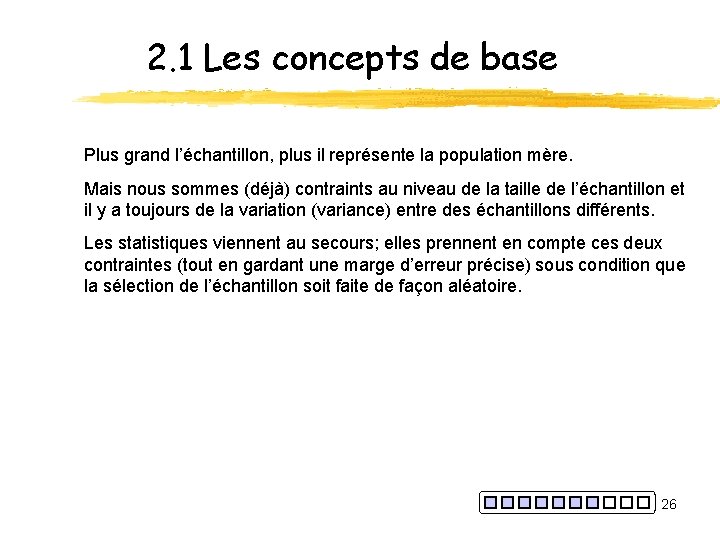 2.1 Les concepts de base

Plus grand l'échantillon, plus il représente la population mère.

Mais nous sommes (déjà) contraints au niveau de la taille de l'échantillon et il y a toujours de la variation (variance) entre des échantillons différents.

Les statistiques viennent au secours; elles prennent en compte ces deux contraintes (tout en gardant une marge d'erreur précise) sous condition que la sélection de l'échantillon soit faite de façon aléatoire.

26